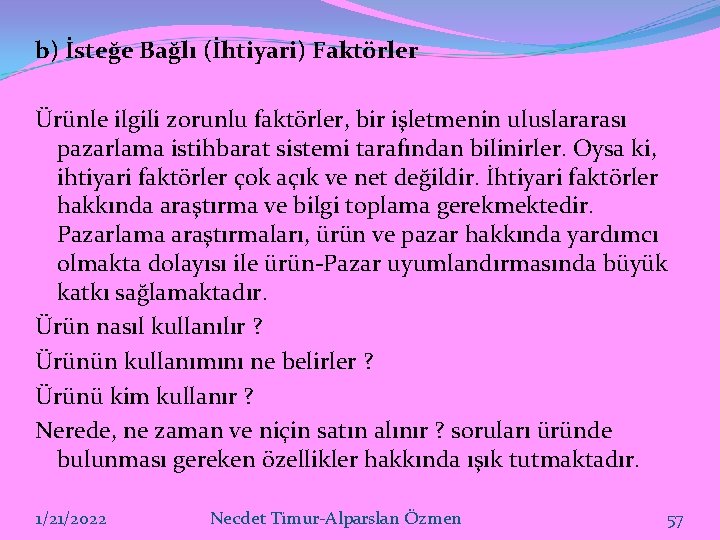 b) İsteğe Bağlı (İhtiyari) Faktörler

Ürünle ilgili zorunlu faktörler, bir işletmenin uluslararası pazarlama istihbarat sistemi tarafından bilinirler. Oysa ki, ihtiyari faktörler çok açık ve net değildir. İhtiyari faktörler hakkında araştırma ve bilgi toplama gerekmektedir. Pazarlama araştırmaları, ürün ve pazar hakkında yardımcı olmakta dolayısı ile ürün-Pazar uyumlandırmasında büyük katkı sağlamaktadır.

Ürün nasıl kullanılır ?

Ürünün kullanımını ne belirler ?

Ürünü kim kullanır ?

Nerede, ne zaman ve niçin satın alınır ? soruları üründe bulunması gereken özellikler hakkında ışık tutmaktadır.

1/21/2022 Necdet Timur-Alparslan Özmen 57